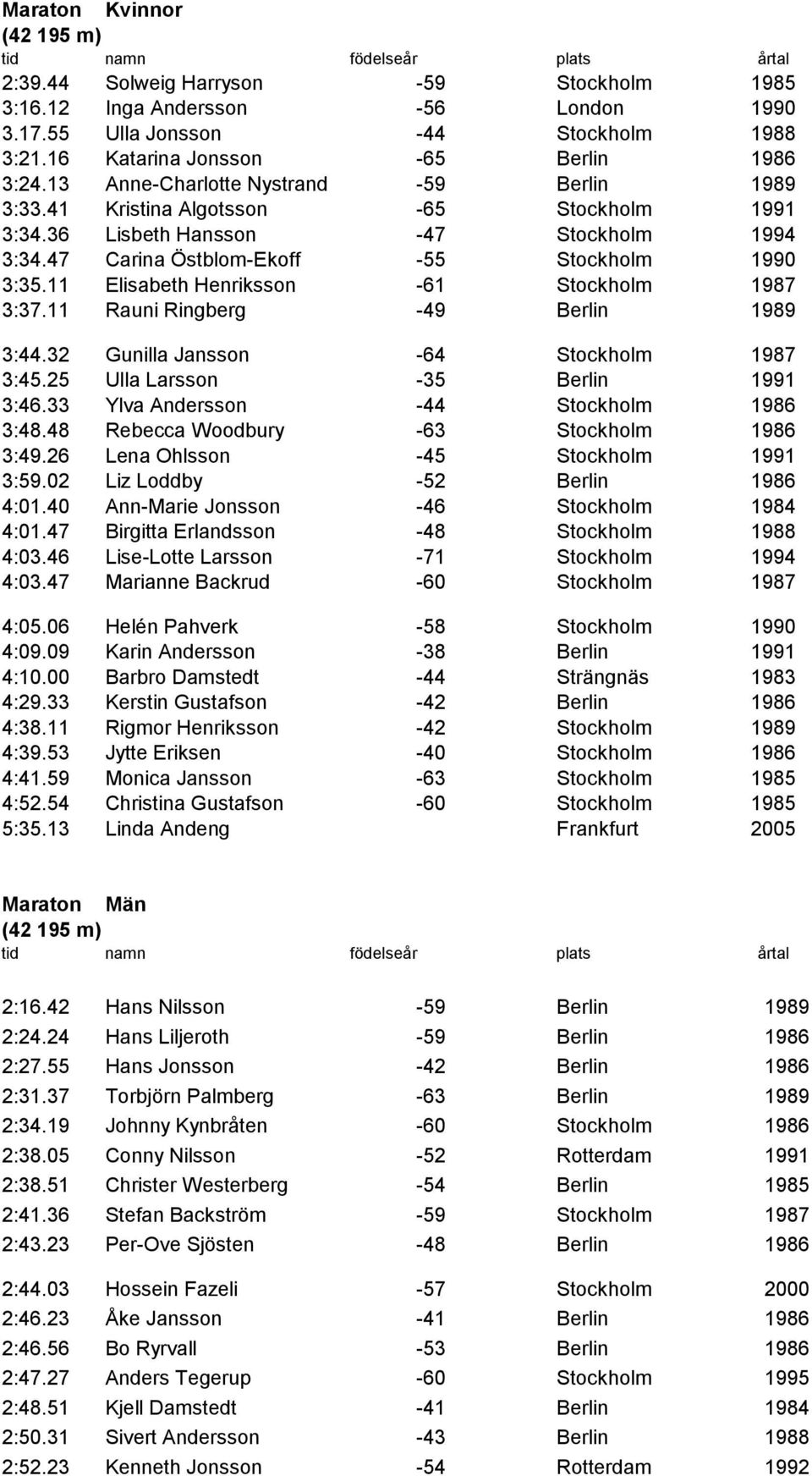 Maraton Kvinnor
(42 195 m)

| tid | namn | födelseår | plats | årtal |
|---|---|---|---|---|
| 2:39.44 | Solweig Harryson | -59 | Stockholm | 1985 |
| 3:16.12 | Inga Andersson | -56 | London | 1990 |
| 3.17.55 | Ulla Jonsson | -44 | Stockholm | 1988 |
| 3:21.16 | Katarina Jonsson | -65 | Berlin | 1986 |
| 3:24.13 | Anne-Charlotte Nystrand | -59 | Berlin | 1989 |
| 3:33.41 | Kristina Algotsson | -65 | Stockholm | 1991 |
| 3:34.36 | Lisbeth Hansson | -47 | Stockholm | 1994 |
| 3:34.47 | Carina Östblom-Ekoff | -55 | Stockholm | 1990 |
| 3:35.11 | Elisabeth Henriksson | -61 | Stockholm | 1987 |
| 3:37.11 | Rauni Ringberg | -49 | Berlin | 1989 |
| 3:44.32 | Gunilla Jansson | -64 | Stockholm | 1987 |
| 3:45.25 | Ulla Larsson | -35 | Berlin | 1991 |
| 3:46.33 | Ylva Andersson | -44 | Stockholm | 1986 |
| 3:48.48 | Rebecca Woodbury | -63 | Stockholm | 1986 |
| 3:49.26 | Lena Ohlsson | -45 | Stockholm | 1991 |
| 3:59.02 | Liz Loddby | -52 | Berlin | 1986 |
| 4:01.40 | Ann-Marie Jonsson | -46 | Stockholm | 1984 |
| 4:01.47 | Birgitta Erlandsson | -48 | Stockholm | 1988 |
| 4:03.46 | Lise-Lotte Larsson | -71 | Stockholm | 1994 |
| 4:03.47 | Marianne Backrud | -60 | Stockholm | 1987 |
| 4:05.06 | Helén Pahverk | -58 | Stockholm | 1990 |
| 4:09.09 | Karin Andersson | -38 | Berlin | 1991 |
| 4:10.00 | Barbro Damstedt | -44 | Strängnäs | 1983 |
| 4:29.33 | Kerstin Gustafson | -42 | Berlin | 1986 |
| 4:38.11 | Rigmor Henriksson | -42 | Stockholm | 1989 |
| 4:39.53 | Jytte Eriksen | -40 | Stockholm | 1986 |
| 4:41.59 | Monica Jansson | -63 | Stockholm | 1985 |
| 4:52.54 | Christina Gustafson | -60 | Stockholm | 1985 |
| 5:35.13 | Linda Andeng | | Frankfurt | 2005 |

Maraton Män
(42 195 m)

| tid | namn | födelseår | plats | årtal |
|---|---|---|---|---|
| 2:16.42 | Hans Nilsson | -59 | Berlin | 1989 |
| 2:24.24 | Hans Liljeroth | -59 | Berlin | 1986 |
| 2:27.55 | Hans Jonsson | -42 | Berlin | 1986 |
| 2:31.37 | Torbjörn Palmberg | -63 | Berlin | 1989 |
| 2:34.19 | Johnny Kynbråten | -60 | Stockholm | 1986 |
| 2:38.05 | Conny Nilsson | -52 | Rotterdam | 1991 |
| 2:38.51 | Christer Westerberg | -54 | Berlin | 1985 |
| 2:41.36 | Stefan Backström | -59 | Stockholm | 1987 |
| 2:43.23 | Per-Ove Sjösten | -48 | Berlin | 1986 |
| 2:44.03 | Hossein Fazeli | -57 | Stockholm | 2000 |
| 2:46.23 | Åke Jansson | -41 | Berlin | 1986 |
| 2:46.56 | Bo Ryrvall | -53 | Berlin | 1986 |
| 2:47.27 | Anders Tegerup | -60 | Stockholm | 1995 |
| 2:48.51 | Kjell Damstedt | -41 | Berlin | 1984 |
| 2:50.31 | Sivert Andersson | -43 | Berlin | 1988 |
| 2:52.23 | Kenneth Jonsson | -54 | Rotterdam | 1992 |